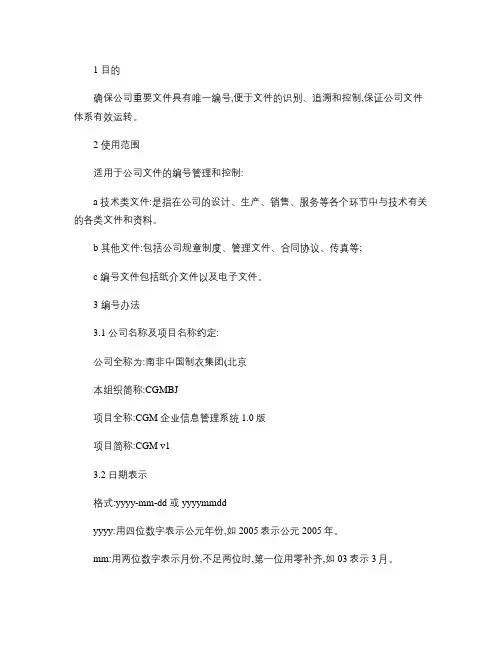 1 目的

确保公司重要文件具有唯一编号,便于文件的识别、追溯和控制,保证公司文件体系有效运转。

2 使用范围

适用于公司文件的编号管理和控制:

a 技术类文件:是指在公司的设计、生产、销售、服务等各个环节中与技术有关的各类文件和资料。

b 其他文件:包括公司规章制度、管理文件、合同协议、传真等;

c 编号文件包括纸介文件以及电子文件。

3 编号办法

3.1 公司名称及项目名称约定:

公司全称为:南非中国制衣集团(北京

本组织简称:CGMBJ

项目全称:CGM 企业信息管理系统 1.0 版

项目简称:CGM v1

3.2 日期表示

格式:yyyy-mm-dd 或 yyyymmdd

yyyy:用四位数字表示公元年份,如 2005 表示公元 2005 年。

mm:用两位数字表示月份,不足两位时,第一位用零补齐,如 03 表示 3 月。